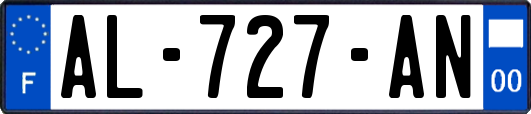 F

AL-727-AN

00